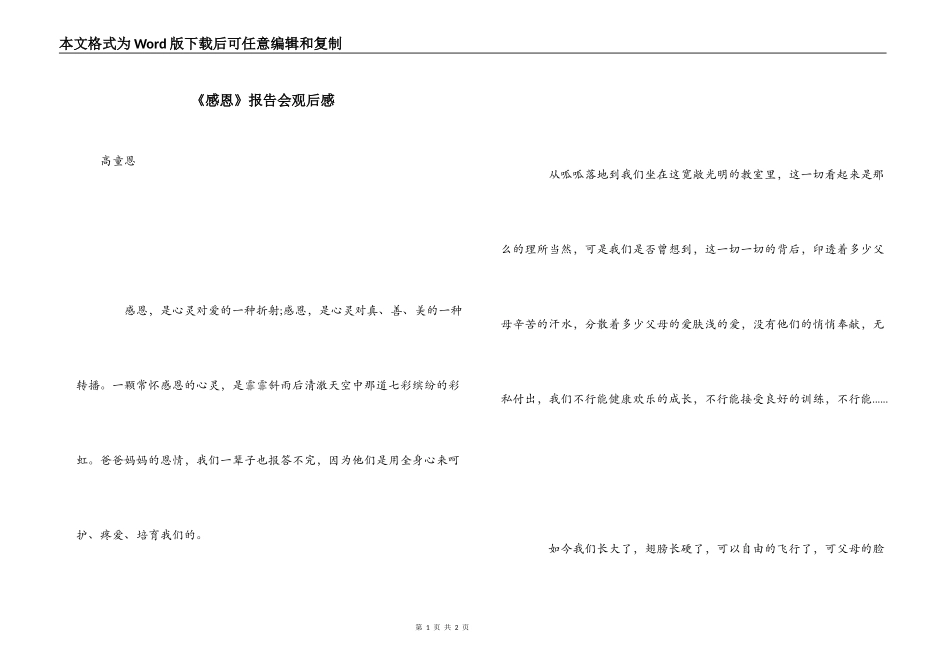 本文格式为Word版下载后可任意编辑和复制

《感恩》报告会观后感

高童恩

感恩，是心灵对爱的一种折射;感恩，是心灵对真、善、美的一种转播。一颗常怀感恩的心灵，是霏霏斜雨后清澈天空中那道七彩缤纷的彩虹。爸爸妈妈的恩情，我们一辈子也报答不完，因为他们是用全身心来呵护、疼爱、培育我们的。

从呱呱落地到我们坐在这宽敞光明的教室里，这一切看起来是那么的理所当然，可是我们是否曾想到，这一切一切的背后，印透着多少父母辛苦的汗水，分散着多少父母的爱肤浅的爱，没有他们的悄悄奉献，无私付出，我们不行能健康欢乐的成长，不行能接受良好的训练，不行能……

如今我们长大了，翅膀长硬了，可以自由的飞行了，可父母的脸

第 1 页 共 2 页